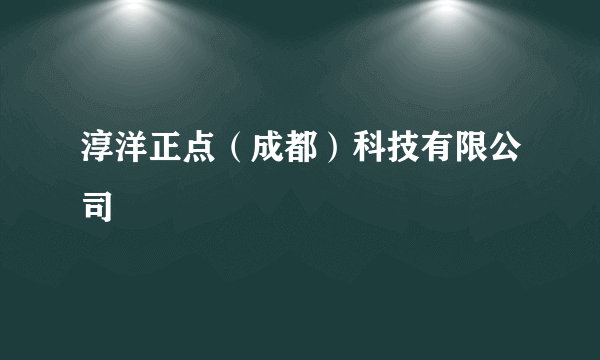 淳洋正点（成都）科技有限公司